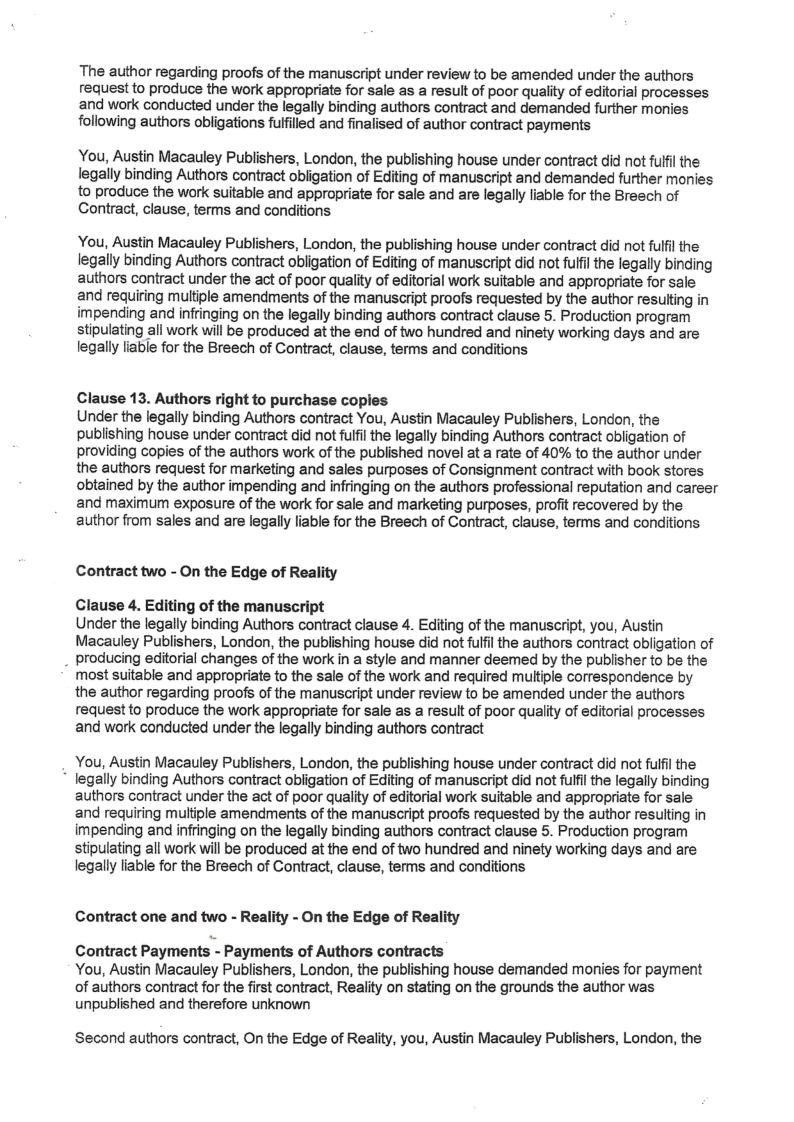 The author regarding proofs of the manuscript under review to be amended under the authors request to produce the work appropriate for sale as a result of poor quality of editorial processes and work conducted under the legally binding authors contract and demanded further monies following authors obligations fulfilled and finalised of author contract payments

You, Austin Macauley Publishers, London, the publishing house under contract did not fulfil the legally binding Authors contract obligation of Editing of manuscript and demanded further monies to produce the work suitable and appropriate for sale and are legally liable for the Breech of Contract, clause, terms and conditions

You, Austin Macauley Publishers, London, the publishing house under contract did not fulfil the legally binding Authors contract obligation of Editing of manuscript did not fulfil the legally binding authors contract under the act of poor quality of editorial work suitable and appropriate for sale and requiring multiple amendments of the manuscript proofs requested by the author resulting in impending and infringing on the legally binding authors contract clause 5. Production program stipulating all work will be produced at the end of two hundred and ninety working days and are legally liable for the Breech of Contract, clause, terms and conditions

Clause 13. Authors right to purchase copies
Under the legally binding Authors contract You, Austin Macauley Publishers, London, the publishing house under contract did not fulfil the legally binding Authors contract obligation of providing copies of the authors work of the published novel at a rate of 40% to the author under the authors request for marketing and sales purposes of Consignment contract with book stores obtained by the author impending and infringing on the authors professional reputation and career and maximum exposure of the work for sale and marketing purposes, profit recovered by the author from sales and are legally liable for the Breech of Contract, clause, terms and conditions

Contract two - On the Edge of Reality

Clause 4. Editing of the manuscript
Under the legally binding Authors contract clause 4. Editing of the manuscript, you, Austin Macauley Publishers, London, the publishing house did not fulfil the authors contract obligation of producing editorial changes of the work in a style and manner deemed by the publisher to be the most suitable and appropriate to the sale of the work and required multiple correspondence by the author regarding proofs of the manuscript under review to be amended under the authors request to produce the work appropriate for sale as a result of poor quality of editorial processes and work conducted under the legally binding authors contract

You, Austin Macauley Publishers, London, the publishing house under contract did not fulfil the legally binding Authors contract obligation of Editing of manuscript did not fulfil the legally binding authors contract under the act of poor quality of editorial work suitable and appropriate for sale and requiring multiple amendments of the manuscript proofs requested by the author resulting in impending and infringing on the legally binding authors contract clause 5. Production program stipulating all work will be produced at the end of two hundred and ninety working days and are legally liable for the Breech of Contract, clause, terms and conditions

Contract one and two - Reality - On the Edge of Reality

Contract Payments - Payments of Authors contracts
You, Austin Macauley Publishers, London, the publishing house demanded monies for payment of authors contract for the first contract, Reality on stating on the grounds the author was unpublished and therefore unknown

Second authors contract, On the Edge of Reality, you, Austin Macauley Publishers, London, the